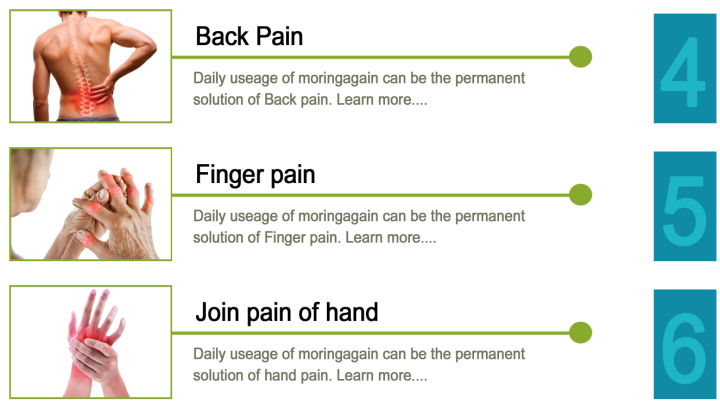 Back Pain

Daily useage of moringagain can be the permanent solution of Back pain. Learn more....

4

Finger pain

Daily useage of moringagain can be the permanent solution of Finger pain. Learn more....

5

Join pain of hand

Daily useage of moringagain can be the permanent solution of hand pain. Learn more....

6